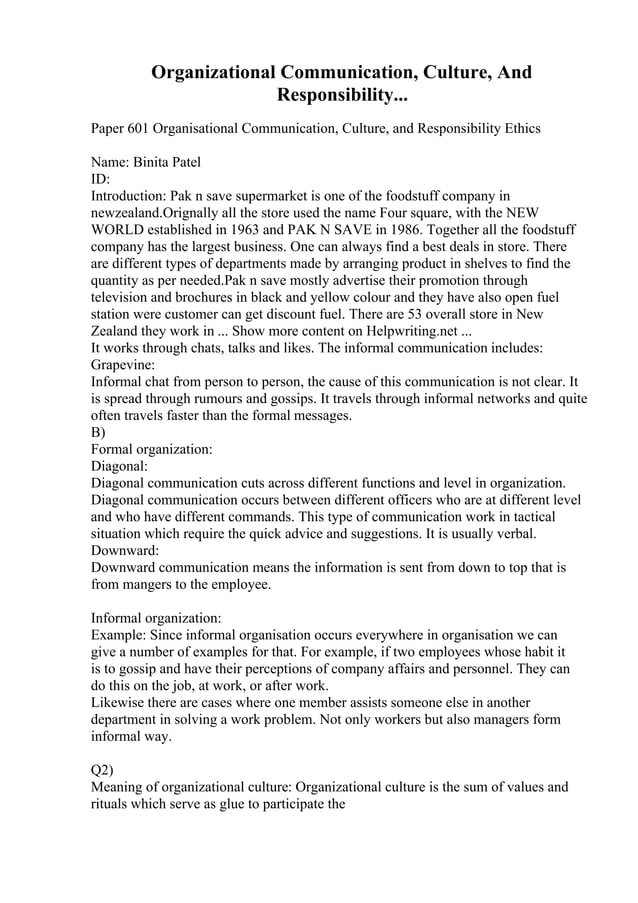 Organizational Communication, Culture, And Responsibility...

Paper 601 Organisational Communication, Culture, and Responsibility Ethics

Name: Binita Patel
ID:
Introduction: Pak n save supermarket is one of the foodstuff company in newzealand.Orignally all the store used the name Four square, with the NEW WORLD established in 1963 and PAK N SAVE in 1986. Together all the foodstuff company has the largest business. One can always find a best deals in store. There are different types of departments made by arranging product in shelves to find the quantity as per needed.Pak n save mostly advertise their promotion through television and brochures in black and yellow colour and they have also open fuel station were customer can get discount fuel. There are 53 overall store in New Zealand they work in ... Show more content on Helpwriting.net ...
It works through chats, talks and likes. The informal communication includes:
Grapevine:
Informal chat from person to person, the cause of this communication is not clear. It is spread through rumours and gossips. It travels through informal networks and quite often travels faster than the formal messages.
B)
Formal organization:
Diagonal:
Diagonal communication cuts across different functions and level in organization. Diagonal communication occurs between different officers who are at different level and who have different commands. This type of communication work in tactical situation which require the quick advice and suggestions. It is usually verbal.
Downward:
Downward communication means the information is sent from down to top that is from mangers to the employee.

Informal organization:
Example: Since informal organisation occurs everywhere in organisation we can give a number of examples for that. For example, if two employees whose habit it is to gossip and have their perceptions of company affairs and personnel. They can do this on the job, at work, or after work.
Likewise there are cases where one member assists someone else in another department in solving a work problem. Not only workers but also managers form informal way.

Q2)
Meaning of organizational culture: Organizational culture is the sum of values and rituals which serve as glue to participate the